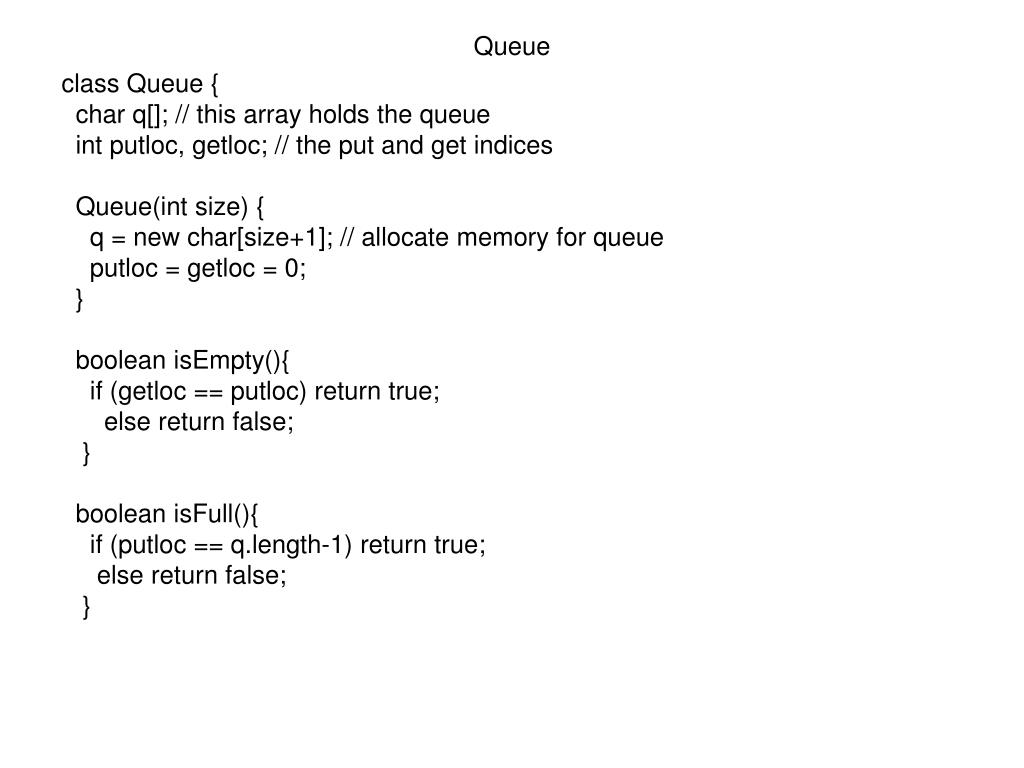 Queue

class Queue {
  char q[]; // this array holds the queue
  int putloc, getloc; // the put and get indices

  Queue(int size) {
    q = new char[size+1]; // allocate memory for queue
    putloc = getloc = 0;
  }

  boolean isEmpty(){
    if (getloc == putloc) return true;
      else return false;
   }

  boolean isFull(){
    if (putloc == q.length-1) return true;
     else return false;
   }